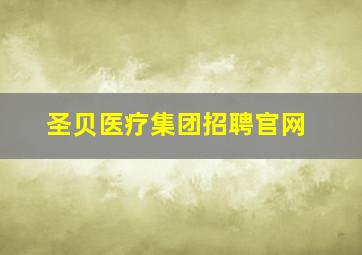 圣贝医疗集团招聘官网